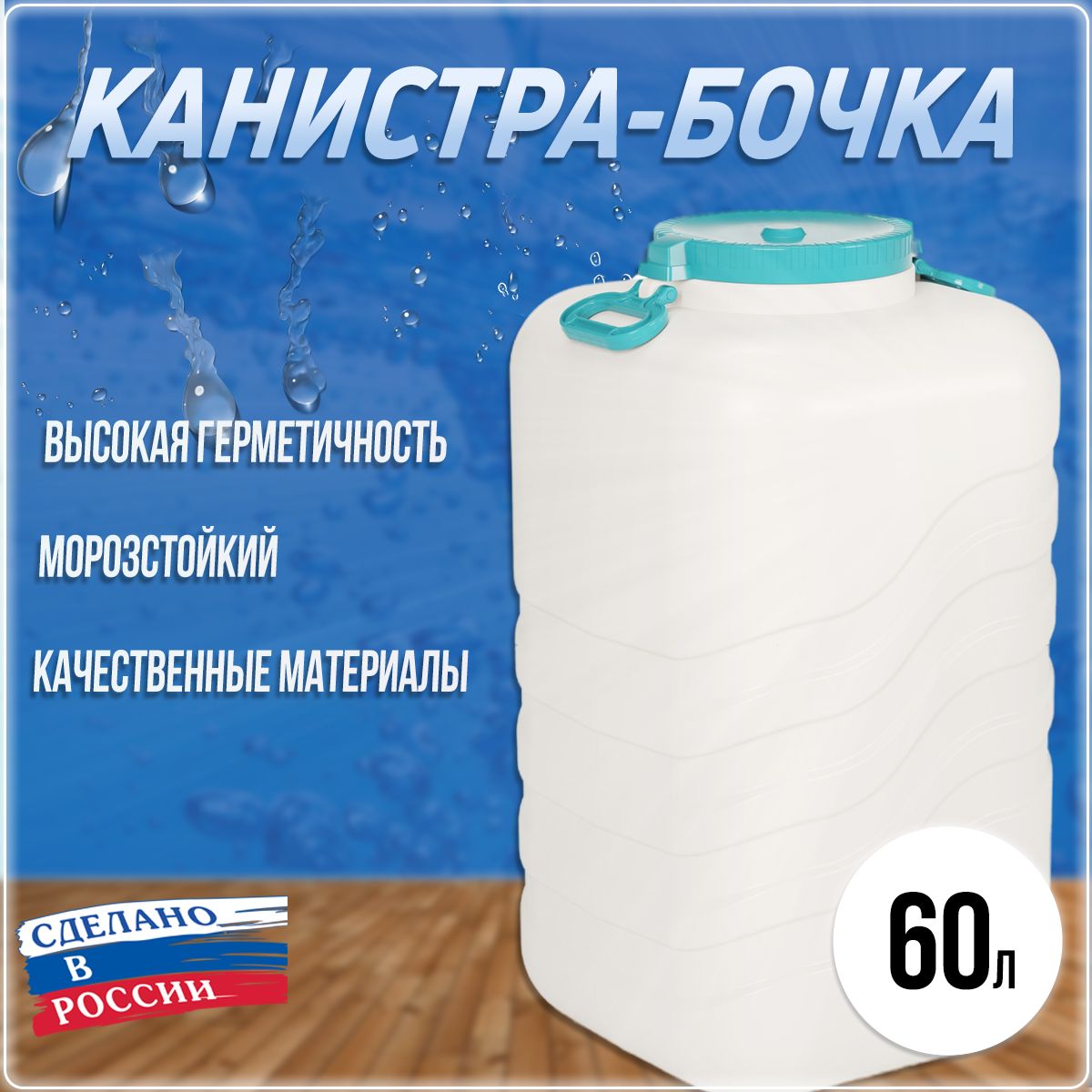 КАНИСТРА-БОЧКА

ВЫСОКАЯ ГЕРМЕТИЧНОСТЬ

МОРОЗСТОЙКИЙ

КАЧЕСТВЕННЫЕ МАТЕРИАЛЫ

СДЕЛАНО В РОССИИ

60л